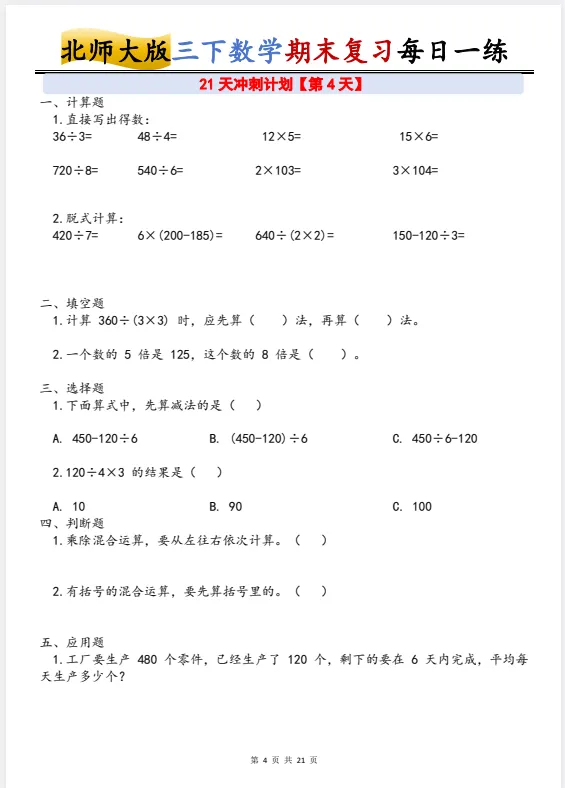 北师大版三下数学期末复习每日一练

21 天冲刺计划【第 4 天】

一、计算题

1.直接写出得数：

$36\div3=$　$48\div4=$　$12\times5=$　$15\times6=$

$720\div8=$　$540\div6=$　$2\times103=$　$3\times104=$

2.脱式计算：

$420\div7=$　$6\times(200-185)=$　$640\div(2\times2)=$　$150-120\div3=$

二、填空题

1.计算 $360\div(3\times3)$ 时，应先算（　）法，再算（　）法。

2.一个数的 5 倍是 125，这个数的 8 倍是（　）。

三、选择题

1.下面算式中，先算减法的是（　）

A. $450-120\div6$　B. $(450-120)\div6$　C. $450\div6-120$

2.$120\div4\times3$ 的结果是（　）

A. 10　B. 90　C. 100

四、判断题

1.乘除混合运算，要从左往右依次计算。（　）

2.有括号的混合运算，要先算括号里的。（　）

五、应用题

1.工厂要生产 480 个零件，已经生产了 120 个，剩下的要在 6 天内完成，平均每天生产多少个？

第 4 页 共 21 页